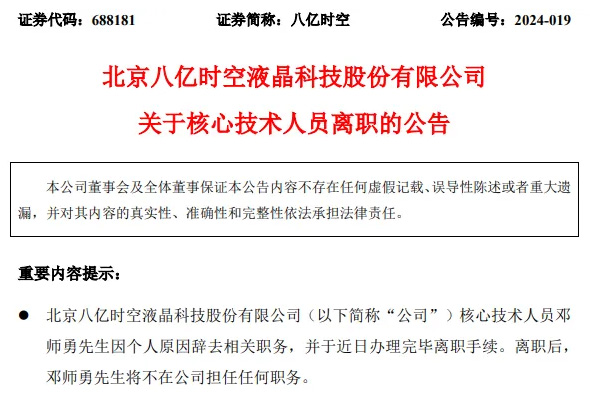 证券代码：688181　　证券简称：八亿时空　　公告编号：2024-019

北京八亿时空液晶科技股份有限公司

关于核心技术人员离职的公告

本公司董事会及全体董事保证本公告内容不存在任何虚假记载、误导性陈述或者重大遗漏，并对其内容的真实性、准确性和完整性依法承担法律责任。

重要内容提示：

● 北京八亿时空液晶科技股份有限公司（以下简称“公司”）核心技术人员邓师勇先生因个人原因辞去相关职务，并于近日办理完毕离职手续。离职后，邓师勇先生将不在公司担任任何职务。